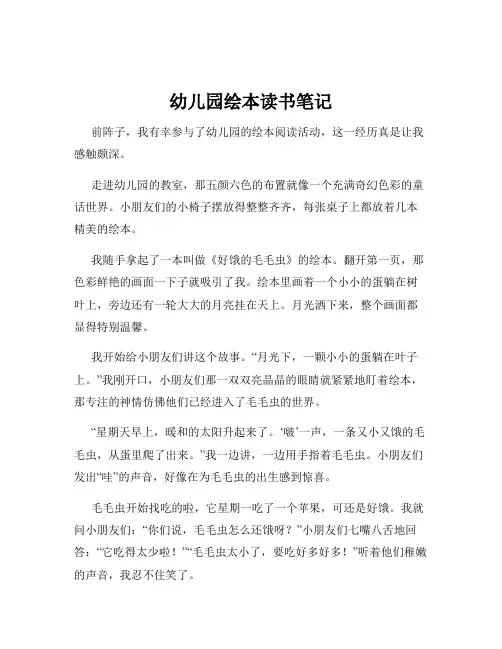 幼儿园绘本读书笔记

前阵子，我有幸参与了幼儿园的绘本阅读活动，这一经历真是让我感触颇深。

走进幼儿园的教室，那五颜六色的布置就像一个充满奇幻色彩的童话世界。小朋友们的小椅子摆放得整整齐齐，每张桌子上都放着几本精美的绘本。

我随手拿起了一本叫做《好饿的毛毛虫》的绘本。翻开第一页，那色彩鲜艳的画面一下子就吸引了我。绘本里画着一个小小的蛋躺在树叶上，旁边还有一轮大大的月亮挂在天上。月光洒下来，整个画面都显得特别温馨。

我开始给小朋友们讲这个故事。“月光下，一颗小小的蛋躺在叶子上。”我刚开口，小朋友们那一双双亮晶晶的眼睛就紧紧地盯着绘本，那专注的神情仿佛他们已经进入了毛毛虫的世界。

“星期天早上，暖和的太阳升起来了。‘啵’一声，一条又小又饿的毛毛虫，从蛋里爬了出来。”我一边讲，一边用手指着毛毛虫。小朋友们发出“哇”的声音，好像在为毛毛虫的出生感到惊喜。

毛毛虫开始找吃的啦，它星期一吃了一个苹果，可还是好饿。我就问小朋友们：“你们说，毛毛虫怎么还饿呀？”小朋友们七嘴八舌地回答：“它吃得太少啦！”“毛毛虫太小了，要吃好多好多！”听着他们稚嫩的声音，我忍不住笑了。